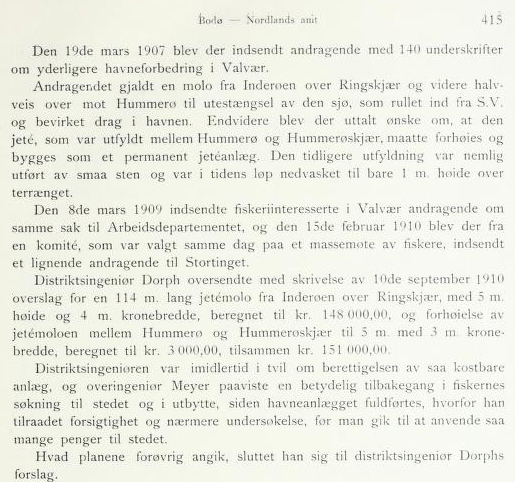 Bodø — Nordlands amt 415

Den 19de mars 1907 blev der indsendt andragende med 140 underskrifter om yderligere havneforbedring i Valvær.

Andragendet gjaldt en molo fra Inderøen over Ringskjær og videre halvveis over mot Hummerø til utestængsel av den sjø, som rullet ind fra S.V. og bevirket drag i havnen. Endvidere blev der uttalt ønske om, at den jeté, som var utfyldt mellem Hummerø og Hummerøskjær, maatte forhøies og bygges som et permanent jetéanlæg. Den tidligere utfyldning var nemlig utført av smaa sten og var i tidens løp nedvasket til bare 1 m. høide over terrænget.

Den 8de mars 1909 indsendte fiskeriinteresserte i Valvær andragende om samme sak til Arbeidsdepartementet, og den 15de februar 1910 blev der fra en komité, som var valgt samme dag paa et massemøte av fiskere, indsendt et lignende andragende til Stortinget.

Distriktsingeniør Dorph oversendte med skrivelse av 10de september 1910 overslag for en 114 m. lang jetémolo fra Inderøen over Ringskjær, med 5 m. høide og 4 m. kronebredde, beregnet til kr. 148 000,00, og forhøielse av jetémoloen mellem Hummerø og Hummerøskjær til 5 m. med 3 m. kronebredde, beregnet til kr. 3 000,00, tilsammen kr. 151 000,00.

Distriktsingeniøren var imidlertid i tvil om berettigelsen av saa kostbare anlæg, og overingeniør Meyer paaviste en betydelig tilbakegang i fiskernes søkning til stedet og i utbytte, siden havneanlægget fuldførtes, hvorfor han tilraadet forsigtighet og nærmere undersøkelse, før man gik til at anvende saa mange penger til stedet.

Hvad planene forøvrig angik, sluttet han sig til distriktsingeniør Dorphs forslag.